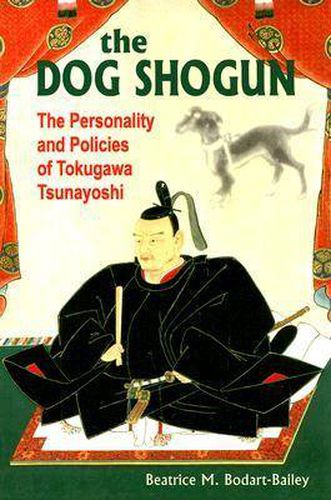 the
DOG SHOGUN

The Personality and Policies of Tokugawa Tsunayoshi

Beatrice M. Bodart-Bailey